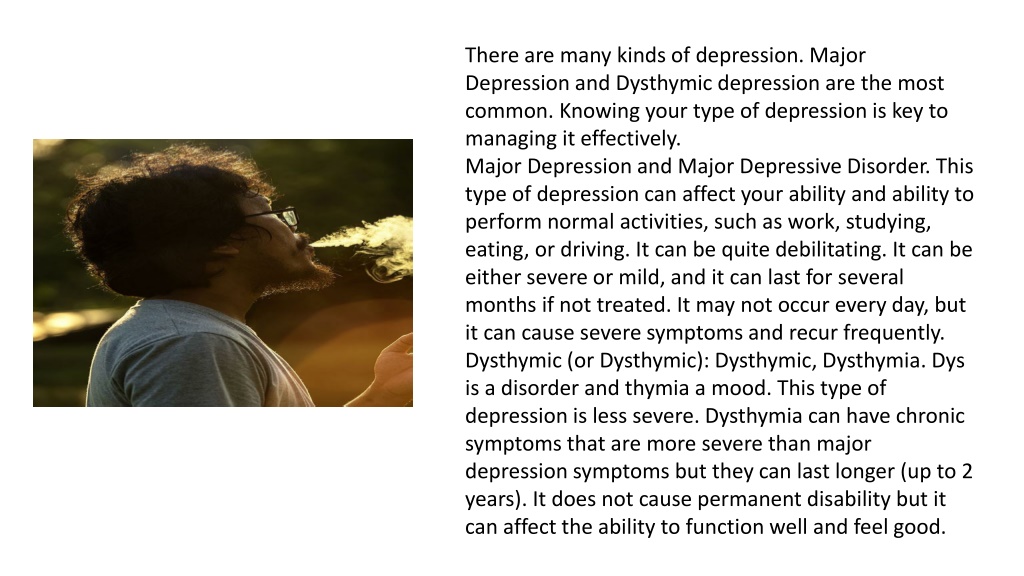 There are many kinds of depression. Major Depression and Dysthymic depression are the most common. Knowing your type of depression is key to managing it effectively.
Major Depression and Major Depressive Disorder. This type of depression can affect your ability and ability to perform normal activities, such as work, studying, eating, or driving. It can be quite debilitating. It can be either severe or mild, and it can last for several months if not treated. It may not occur every day, but it can cause severe symptoms and recur frequently.
Dysthymic (or Dysthymic): Dysthymic, Dysthymia. Dys is a disorder and thymia a mood. This type of depression is less severe. Dysthymia can have chronic symptoms that are more severe than major depression symptoms but they can last longer (up to 2 years). It does not cause permanent disability but it can affect the ability to function well and feel good.